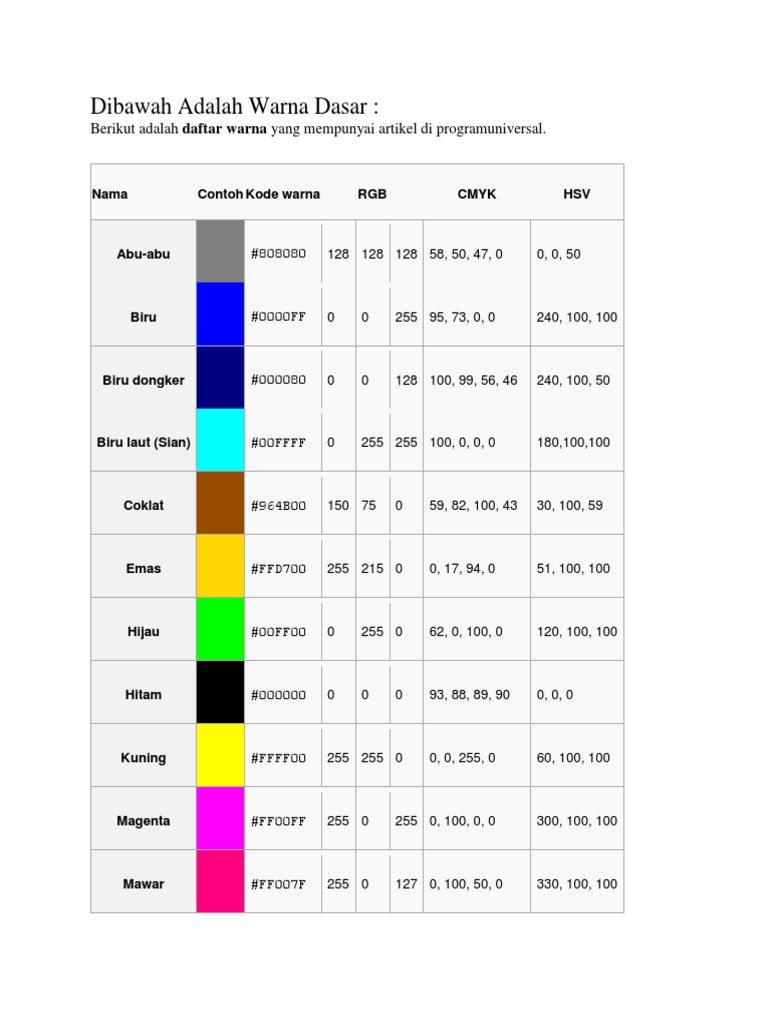 Dibawah Adalah Warna Dasar :

Berikut adalah daftar warna yang mempunyai artikel di programuniversal.

| Nama | Contoh | Kode warna | RGB | | | CMYK | HSV |
|---|---|---|---|---|---|---|---|
| Abu-abu | | #808080 | 128 | 128 | 128 | 58, 50, 47, 0 | 0, 0, 50 |
| Biru | | #0000FF | 0 | 0 | 255 | 95, 73, 0, 0 | 240, 100, 100 |
| Biru dongker | | #000080 | 0 | 0 | 128 | 100, 99, 56, 46 | 240, 100, 50 |
| Biru laut (Sian) | | #00FFFF | 0 | 255 | 255 | 100, 0, 0, 0 | 180,100,100 |
| Coklat | | #964B00 | 150 | 75 | 0 | 59, 82, 100, 43 | 30, 100, 59 |
| Emas | | #FFD700 | 255 | 215 | 0 | 0, 17, 94, 0 | 51, 100, 100 |
| Hijau | | #00FF00 | 0 | 255 | 0 | 62, 0, 100, 0 | 120, 100, 100 |
| Hitam | | #000000 | 0 | 0 | 0 | 93, 88, 89, 90 | 0, 0, 0 |
| Kuning | | #FFFF00 | 255 | 255 | 0 | 0, 0, 255, 0 | 60, 100, 100 |
| Magenta | | #FF00FF | 255 | 0 | 255 | 0, 100, 0, 0 | 300, 100, 100 |
| Mawar | | #FF007F | 255 | 0 | 127 | 0, 100, 50, 0 | 330, 100, 100 |